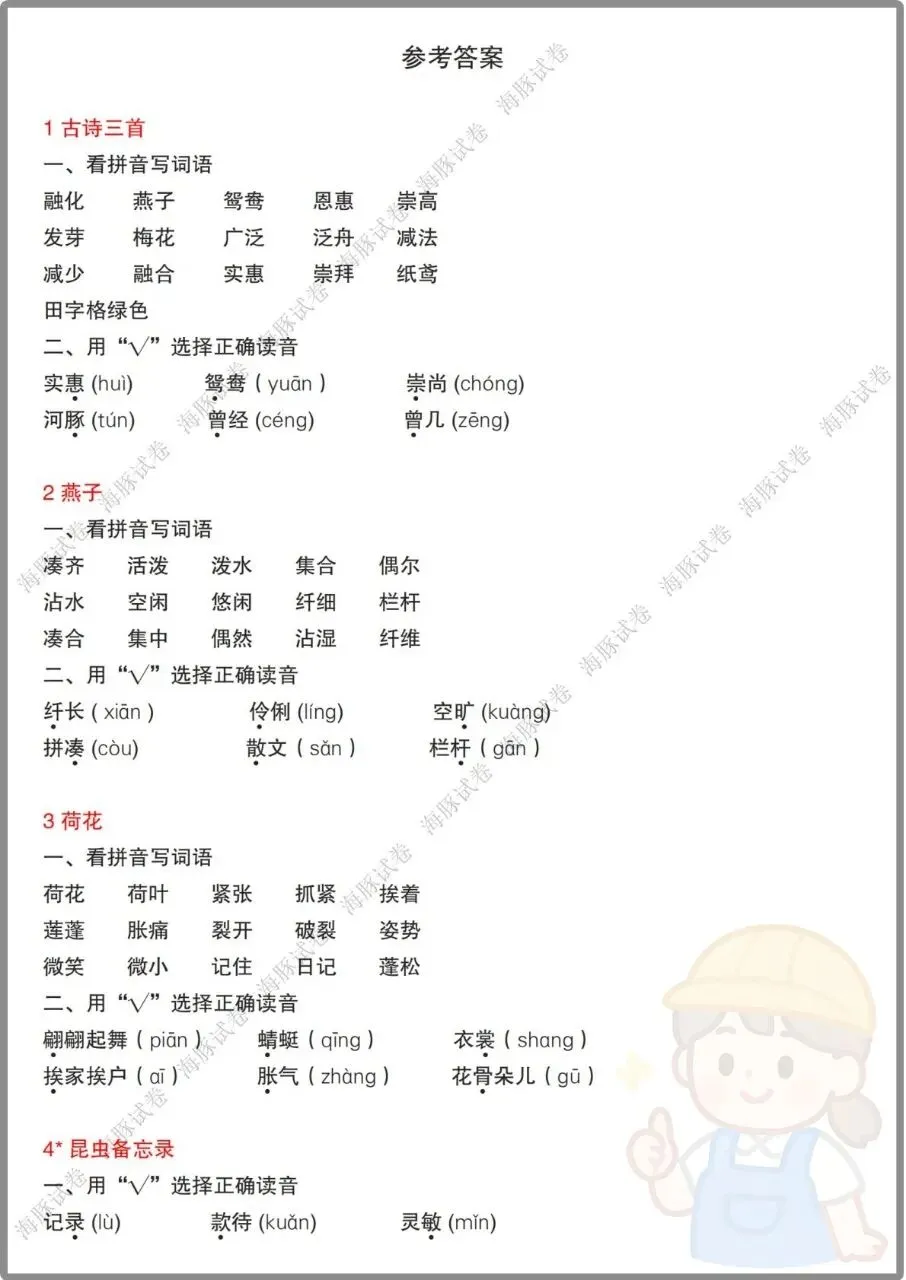 参考答案

1 古诗三首

一、看拼音写词语

融化 燕子 鸳鸯 恩惠 崇高

发芽 梅花 广泛 泛舟 减法

减少 融合 实惠 崇拜 纸鸢

田字格绿色

二、用“√”选择正确读音

实惠 (huì) 鸳鸯 ( yuān ) 崇尚 (chóng)

河豚 (tún) 曾经 (céng) 曾几 (zēng)

2 燕子

一、看拼音写词语

凑齐 活泼 泼水 集合 偶尔

沾水 空闲 悠闲 纤细 栏杆

凑合 集中 偶然 沾湿 纤维

二、用“√”选择正确读音

纤长 ( xiān ) 伶俐 (líng) 空旷 (kuàng)

拼凑 (còu) 散文 ( sǎn ) 栏杆 ( gān )

3 荷花

一、看拼音写词语

荷花 荷叶 紧张 抓紧 挨着

莲蓬 胀痛 裂开 破裂 姿势

微笑 微小 记住 日记 蓬松

二、用“√”选择正确读音

翩翩起舞 ( piān ) 蜻蜓 ( qīng ) 衣裳 ( shang )

挨家挨户 ( āi ) 胀气 ( zhàng ) 花骨朵儿 ( gū )

4* 昆虫备忘录

一、用“√”选择正确读音

记录 (lù) 款待 (kuǎn) 灵敏 (mǐn)

海豚试卷